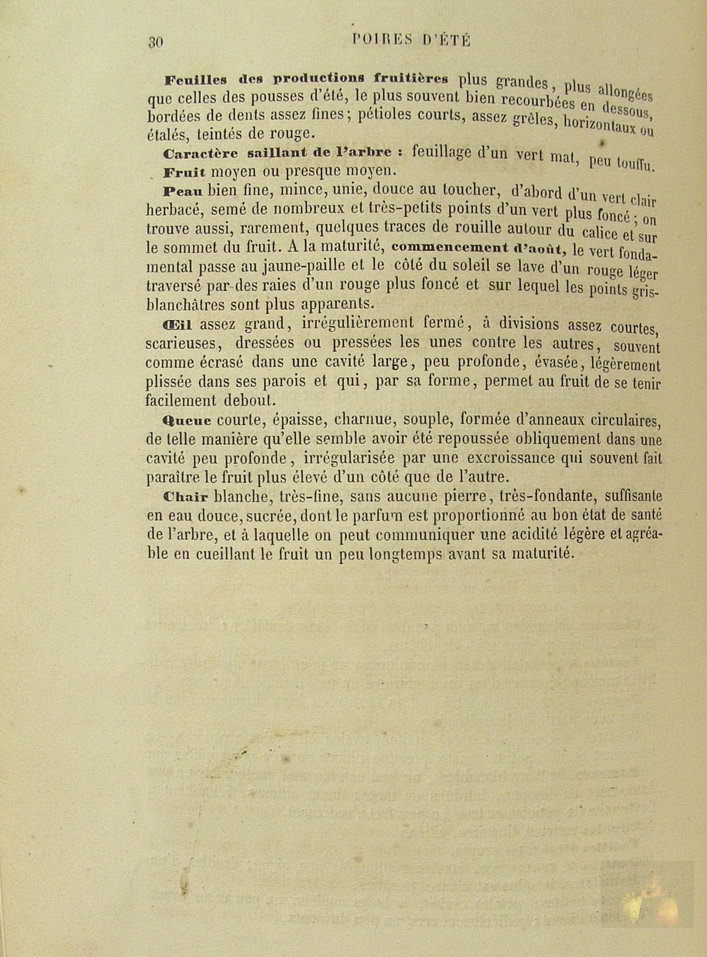 30 POIRES D'ÉTÉ

Feuilles des productions fruitières plus grandes, plus allongées que celles des pousses d'été, le plus souvent bien recourbées en dessous, bordées de dents assez fines; pétioles courts, assez grêles, horizontaux ou étalés, teintés de rouge.

Caractère saillant de l'arbre : feuillage d'un vert mat, peu touffu.

Fruit moyen ou presque moyen.

Peau bien fine, mince, unie, douce au toucher, d'abord d'un vert clair herbacé, semé de nombreux et très-petits points d'un vert plus foncé; on trouve aussi, rarement, quelques traces de rouille autour du calice et sur le sommet du fruit. A la maturité, commencement d'août, le vert fondamental passe au jaune-paille et le côté du soleil se lave d'un rouge léger traversé par des raies d'un rouge plus foncé et sur lequel les points gris-blanchâtres sont plus apparents.

Œil assez grand, irrégulièrement fermé, à divisions assez courtes, scarieuses, dressées ou pressées les unes contre les autres, souvent comme écrasé dans une cavité large, peu profonde, évasée, légèrement plissée dans ses parois et qui, par sa forme, permet au fruit de se tenir facilement debout.

Queue courte, épaisse, charnue, souple, formée d'anneaux circulaires, de telle manière qu'elle semble avoir été repoussée obliquement dans une cavité peu profonde, irrégularisée par une excroissance qui souvent fait paraître le fruit plus élevé d'un côté que de l'autre.

Chair blanche, très-fine, sans aucune pierre, très-fondante, suffisante en eau douce, sucrée, dont le parfum est proportionné au bon état de santé de l'arbre, et à laquelle on peut communiquer une acidité légère et agréable en cueillant le fruit un peu longtemps avant sa maturité.